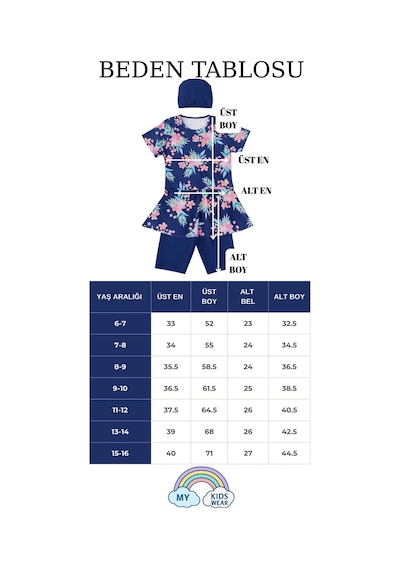 BEDEN TABLOSU

ÜST BOY

ÜST EN

ALT EN

ALT BOY

| YAŞ ARALIĞI | ÜST EN | ÜST BOY | ALT BEL | ALT BOY |
|---|---|---|---|---|
| 6-7 | 33 | 52 | 23 | 32.5 |
| 7-8 | 34 | 55 | 24 | 34.5 |
| 8-9 | 35.5 | 58.5 | 24 | 36.5 |
| 9-10 | 36.5 | 61.5 | 25 | 38.5 |
| 11-12 | 37.5 | 64.5 | 26 | 40.5 |
| 13-14 | 39 | 68 | 26 | 42.5 |
| 15-16 | 40 | 71 | 27 | 44.5 |

MY KIDS WEAR